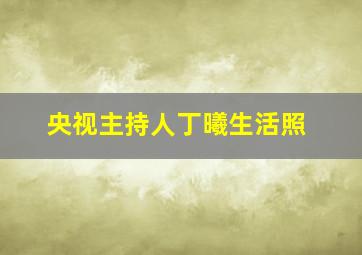 央视主持人丁曦生活照